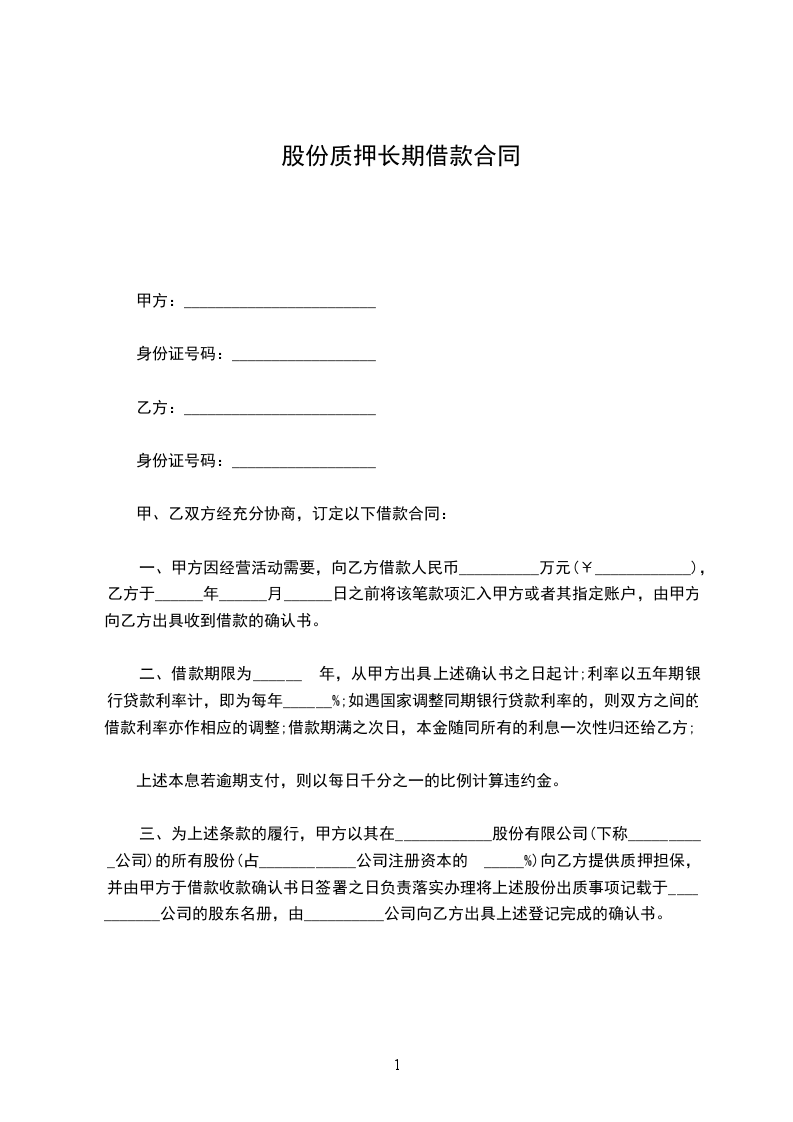 股份质押长期借款合同

甲方：________________________

身份证号码：__________________

乙方：________________________

身份证号码：__________________

甲、乙双方经充分协商，订定以下借款合同：

一、甲方因经营活动需要，向乙方借款人民币__________万元（￥____________），乙方于______年______月______日之前将该笔款项汇入甲方或者其指定账户，由甲方向乙方出具收到借款的确认书。

二、借款期限为______ 年，从甲方出具上述确认书之日起计；利率以五年期银行贷款利率计，即为每年______%；如遇国家调整同期银行贷款利率的，则双方之间的借款利率亦作相应的调整；借款期满之次日，本金随同所有的利息一次性归还给乙方；

上述本息若逾期支付，则以每日千分之一的比例计算违约金。

三、为上述条款的履行，甲方以其在____________股份有限公司（下称__________公司）的所有股份（占____________公司注册资本的 _____%）向乙方提供质押担保，并由甲方于借款收款确认书日签署之日负责落实办理将上述股份出质事项记载于___________公司的股东名册，由__________公司向乙方出具上述登记完成的确认书。

1